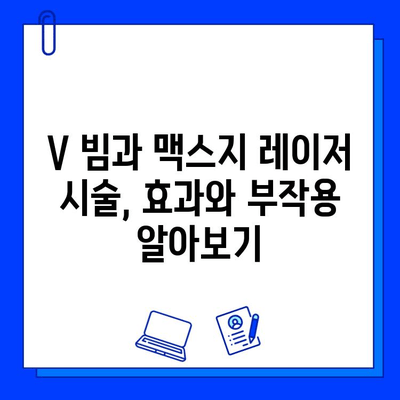 V 빔과 맥스지 레이저 시술, 효과와 부작용 알아보기